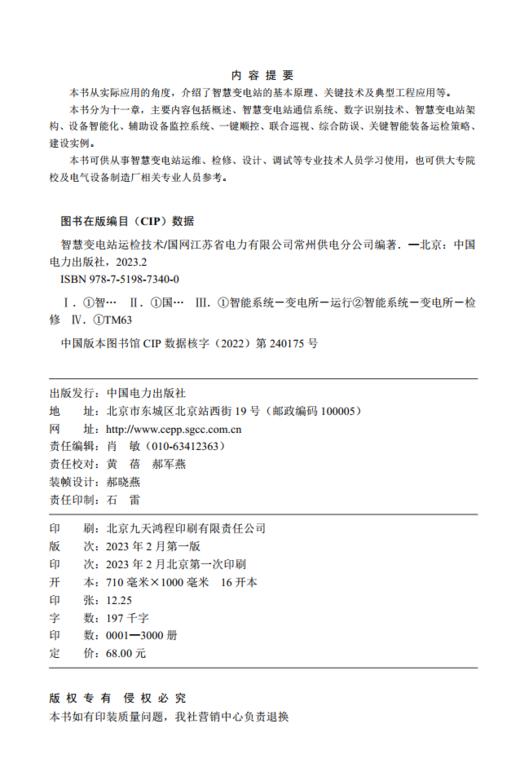 内 容 提 要

本书从实际应用的角度，介绍了智慧变电站的基本原理、关键技术及典型工程应用等。

本书分为十一章，主要内容包括概述、智慧变电站通信系统、数字识别技术、智慧变电站架构、设备智能化、辅助设备监控系统、一键顺控、联合巡视、综合防误、关键智能装备运检策略、建设实例。

本书可供从事智慧变电站运维、检修、设计、调试等专业技术人员学习使用，也可供大专院校及电气设备制造厂相关专业人员参考。

图书在版编目（CIP）数据

智慧变电站运检技术/国网江苏省电力有限公司常州供电分公司编著. —北京：中国电力出版社，2023.2

ISBN 978-7-5198-7340-0

Ⅰ. ①智… Ⅱ. ①国… Ⅲ. ①智能系统－变电所－运行②智能系统－变电所－检修 Ⅳ. ①TM63

中国版本图书馆 CIP 数据核字（2022）第 240175 号

出版发行：中国电力出版社
地　　址：北京市东城区北京站西街 19 号（邮政编码 100005）
网　　址：http://www.cepp.sgcc.com.cn
责任编辑：肖　敏（010-63412363）
责任校对：黄　蓓　郝军燕
装帧设计：郝晓燕
责任印制：石　雷

印　　刷：北京九天鸿程印刷有限责任公司
版　　次：2023 年 2 月第一版
印　　次：2023 年 2 月北京第一次印刷
开　　本：710 毫米×1000 毫米　16 开本
印　　张：12.25
字　　数：197 千字
印　　数：0001—3000 册
定　　价：68.00 元

版 权 专 有　侵 权 必 究
本书如有印装质量问题，我社营销中心负责退换